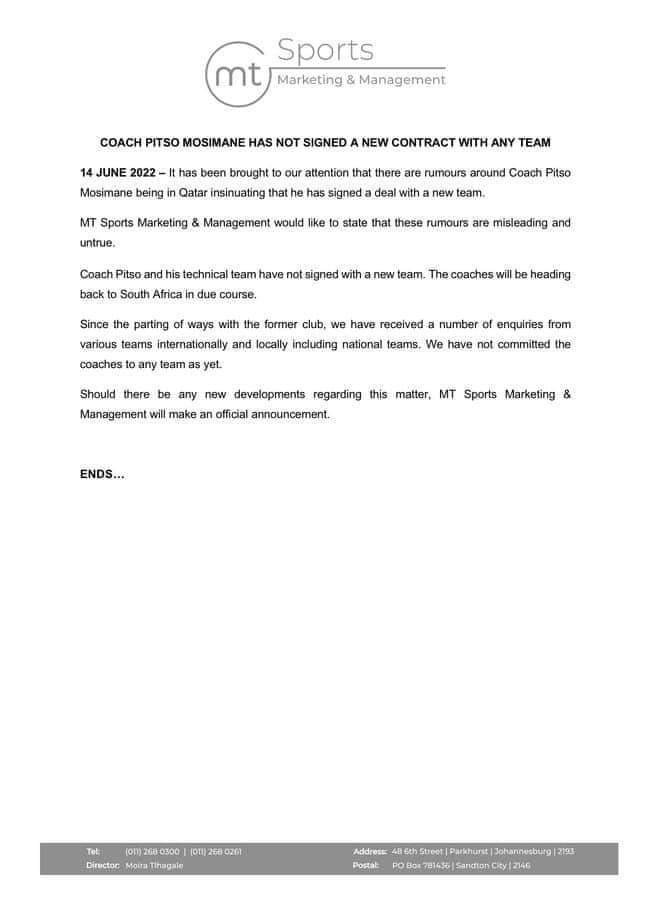 mt Sports
Marketing & Management

COACH PITSO MOSIMANE HAS NOT SIGNED A NEW CONTRACT WITH ANY TEAM

14 JUNE 2022 – It has been brought to our attention that there are rumours around Coach Pitso Mosimane being in Qatar insinuating that he has signed a deal with a new team.

MT Sports Marketing & Management would like to state that these rumours are misleading and untrue.

Coach Pitso and his technical team have not signed with a new team. The coaches will be heading back to South Africa in due course.

Since the parting of ways with the former club, we have received a number of enquiries from various teams internationally and locally including national teams. We have not committed the coaches to any team as yet.

Should there be any new developments regarding this matter, MT Sports Marketing & Management will make an official announcement.

ENDS…

Tel: (011) 268 0300 | (011) 268 0261
Director: Moira Tlhagale
Address: 48 6th Street | Parkhurst | Johannesburg | 2193
Postal: PO Box 781436 | Sandton City | 2146